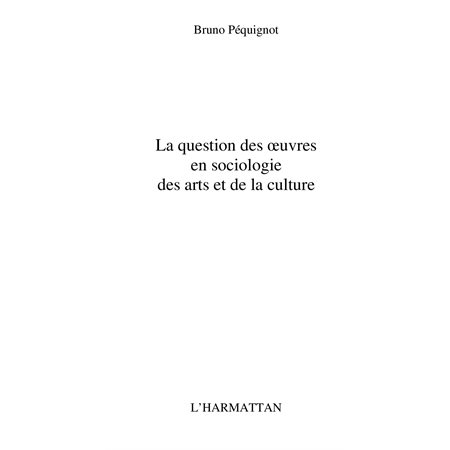 Bruno Péquignot

La question des œuvres
en sociologie
des arts et de la culture

L'HARMATTAN